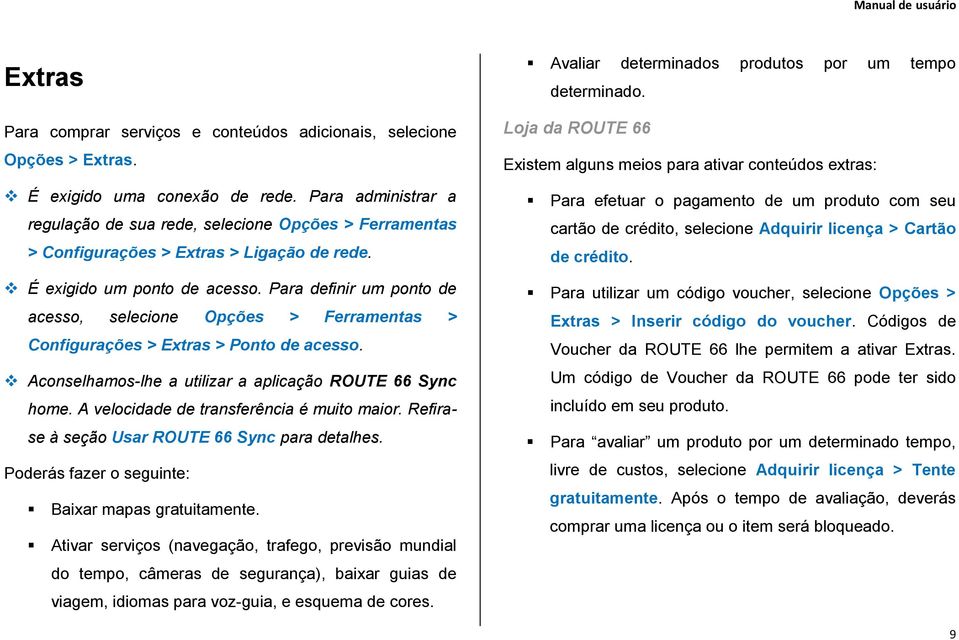 Manual de usuário

Extras

Para comprar serviços e conteúdos adicionais, selecione Opções > Extras.

❖ É exigido uma conexão de rede. Para administrar a regulação de sua rede, selecione Opções > Ferramentas > Configurações > Extras > Ligação de rede.

❖ É exigido um ponto de acesso. Para definir um ponto de acesso, selecione Opções > Ferramentas > Configurações > Extras > Ponto de acesso.

❖ Aconselhamos-lhe a utilizar a aplicação ROUTE 66 Sync home. A velocidade de transferência é muito maior. Refira-se à seção Usar ROUTE 66 Sync para detalhes.

Poderás fazer o seguinte:

▪ Baixar mapas gratuitamente.

▪ Ativar serviços (navegação, trafego, previsão mundial do tempo, câmeras de segurança), baixar guias de viagem, idiomas para voz-guia, e esquema de cores.

▪ Avaliar determinados produtos por um tempo determinado.

Loja da ROUTE 66

Existem alguns meios para ativar conteúdos extras:

▪ Para efetuar o pagamento de um produto com seu cartão de crédito, selecione Adquirir licença > Cartão de crédito.

▪ Para utilizar um código voucher, selecione Opções > Extras > Inserir código do voucher. Códigos de Voucher da ROUTE 66 lhe permitem a ativar Extras. Um código de Voucher da ROUTE 66 pode ter sido incluído em seu produto.

▪ Para "avaliar" um produto por um determinado tempo, livre de custos, selecione Adquirir licença > Tente gratuitamente. Após o tempo de avaliação, deverás comprar uma licença ou o item será bloqueado.

9